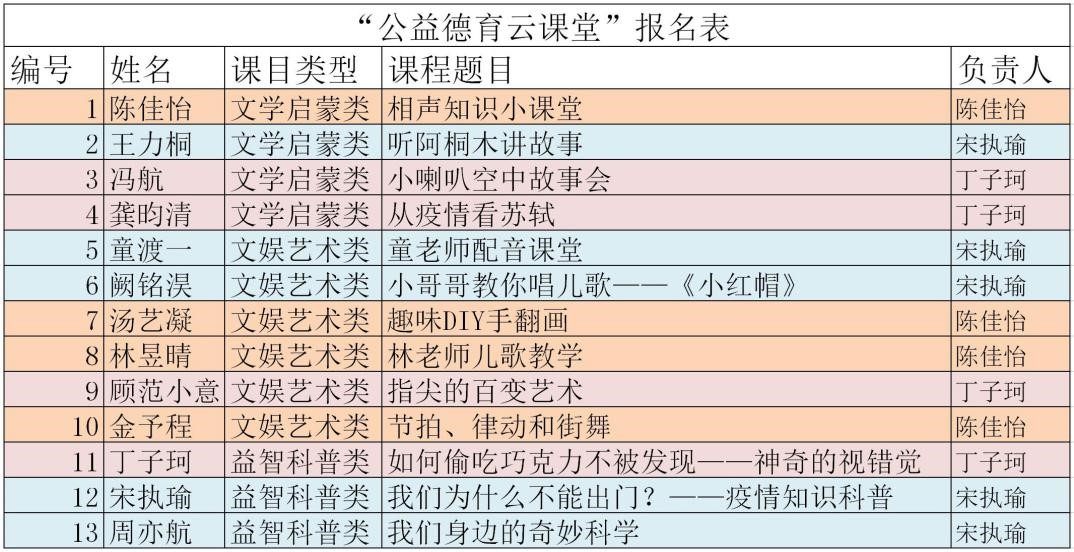 “公益德育云课堂”报名表

| 编号 | 姓名 | 课目类型 | 课程题目 | 负责人 |
|---|---|---|---|---|
| 1 | 陈佳怡 | 文学启蒙类 | 相声知识小课堂 | 陈佳怡 |
| 2 | 王力桐 | 文学启蒙类 | 听阿桐木讲故事 | 宋执瑜 |
| 3 | 冯航 | 文学启蒙类 | 小喇叭空中故事会 | 丁子珂 |
| 4 | 龚昀清 | 文学启蒙类 | 从疫情看苏轼 | 丁子珂 |
| 5 | 童渡一 | 文娱艺术类 | 童老师配音课堂 | 宋执瑜 |
| 6 | 阙铭淏 | 文娱艺术类 | 小哥哥教你唱儿歌——《小红帽》 | 宋执瑜 |
| 7 | 汤艺凝 | 文娱艺术类 | 趣味DIY手翻画 | 陈佳怡 |
| 8 | 林昱晴 | 文娱艺术类 | 林老师儿歌教学 | 陈佳怡 |
| 9 | 顾范小意 | 文娱艺术类 | 指尖的百变艺术 | 丁子珂 |
| 10 | 金予程 | 文娱艺术类 | 节拍、律动和街舞 | 陈佳怡 |
| 11 | 丁子珂 | 益智科普类 | 如何偷吃巧克力不被发现——神奇的视错觉 | 丁子珂 |
| 12 | 宋执瑜 | 益智科普类 | 我们为什么不能出门？——疫情知识科普 | 宋执瑜 |
| 13 | 周亦航 | 益智科普类 | 我们身边的奇妙科学 | 宋执瑜 |